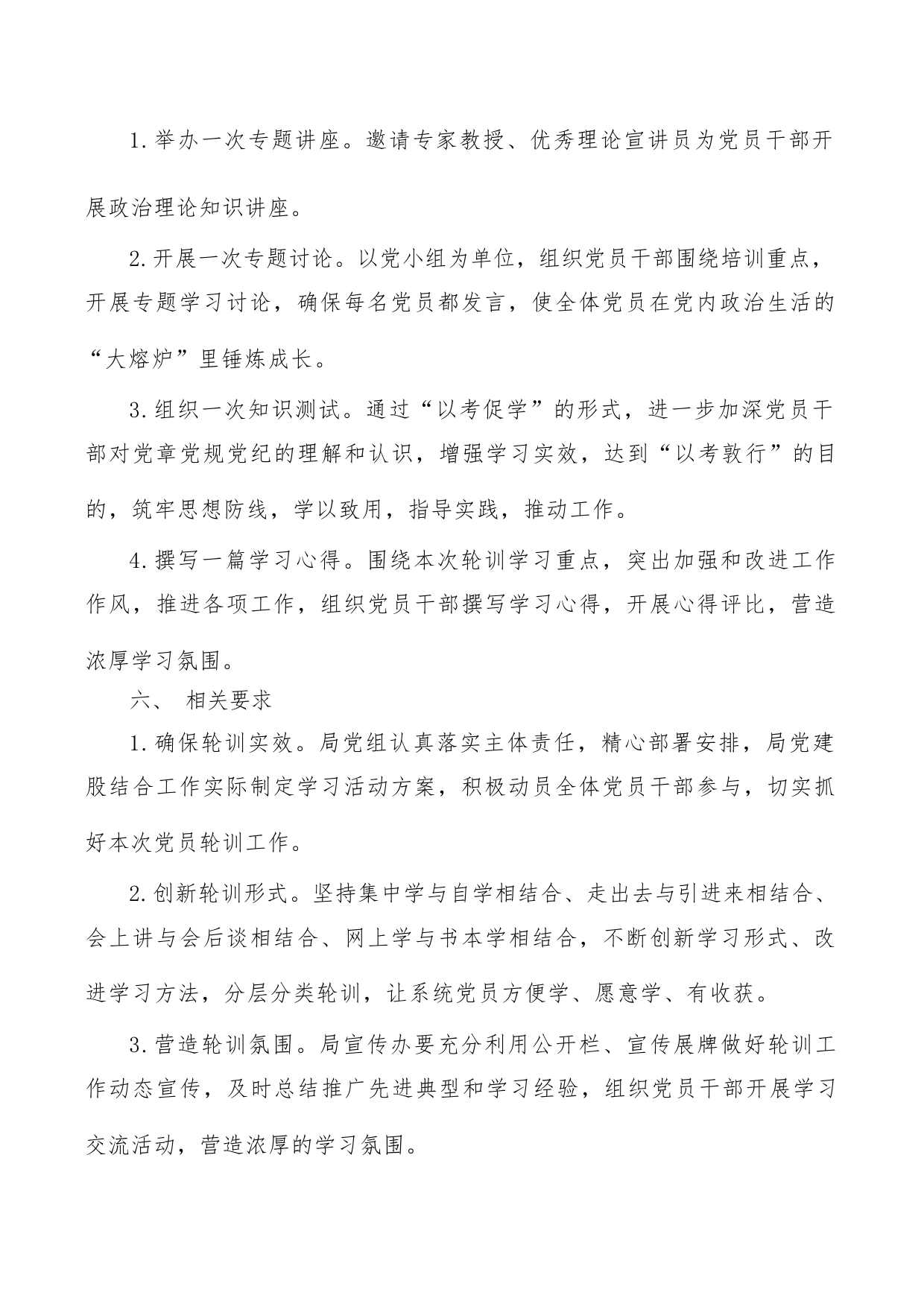 1.举办一次专题讲座。邀请专家教授、优秀理论宣讲员为党员干部开展政治理论知识讲座。

2.开展一次专题讨论。以党小组为单位，组织党员干部围绕培训重点，开展专题学习讨论，确保每名党员都发言，使全体党员在党内政治生活的“大熔炉”里锤炼成长。

3.组织一次知识测试。通过“以考促学”的形式，进一步加深党员干部对党章党规党纪的理解和认识，增强学习实效，达到“以考敦行”的目的，筑牢思想防线，学以致用，指导实践，推动工作。

4.撰写一篇学习心得。围绕本次轮训学习重点，突出加强和改进工作作风，推进各项工作，组织党员干部撰写学习心得，开展心得评比，营造浓厚学习氛围。

六、 相关要求

1.确保轮训实效。局党组认真落实主体责任，精心部署安排，局党建股结合工作实际制定学习活动方案，积极动员全体党员干部参与，切实抓好本次党员轮训工作。

2.创新轮训形式。坚持集中学与自学相结合、走出去与引进来相结合、会上讲与会后谈相结合、网上学与书本学相结合，不断创新学习形式、改进学习方法，分层分类轮训，让系统党员方便学、愿意学、有收获。

3.营造轮训氛围。局宣传办要充分利用公开栏、宣传展牌做好轮训工作动态宣传，及时总结推广先进典型和学习经验，组织党员干部开展学习交流活动，营造浓厚的学习氛围。